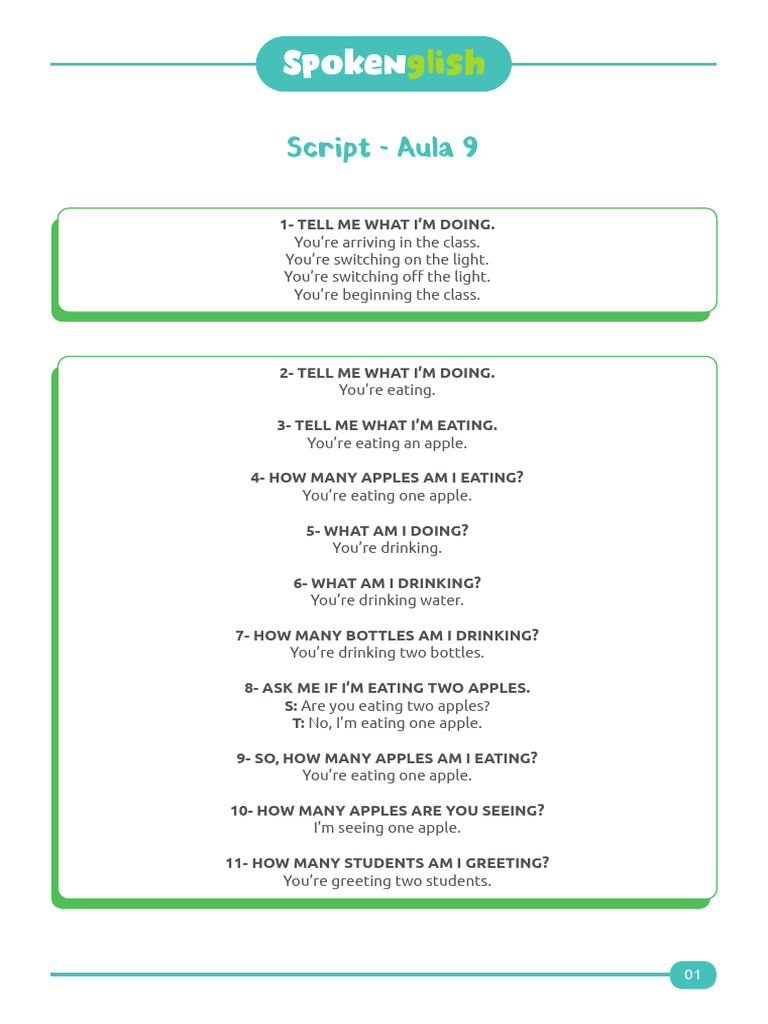 Spokenglish

Script - Aula 9

1- TELL ME WHAT I'M DOING.
You're arriving in the class.
You're switching on the light.
You're switching off the light.
You're beginning the class.

2- TELL ME WHAT I'M DOING.
You're eating.

3- TELL ME WHAT I'M EATING.
You're eating an apple.

4- HOW MANY APPLES AM I EATING?
You're eating one apple.

5- WHAT AM I DOING?
You're drinking.

6- WHAT AM I DRINKING?
You're drinking water.

7- HOW MANY BOTTLES AM I DRINKING?
You're drinking two bottles.

8- ASK ME IF I'M EATING TWO APPLES.
S: Are you eating two apples?
T: No, I'm eating one apple.

9- SO, HOW MANY APPLES AM I EATING?
You're eating one apple.

10- HOW MANY APPLES ARE YOU SEEING?
I'm seeing one apple.

11- HOW MANY STUDENTS AM I GREETING?
You're greeting two students.

01